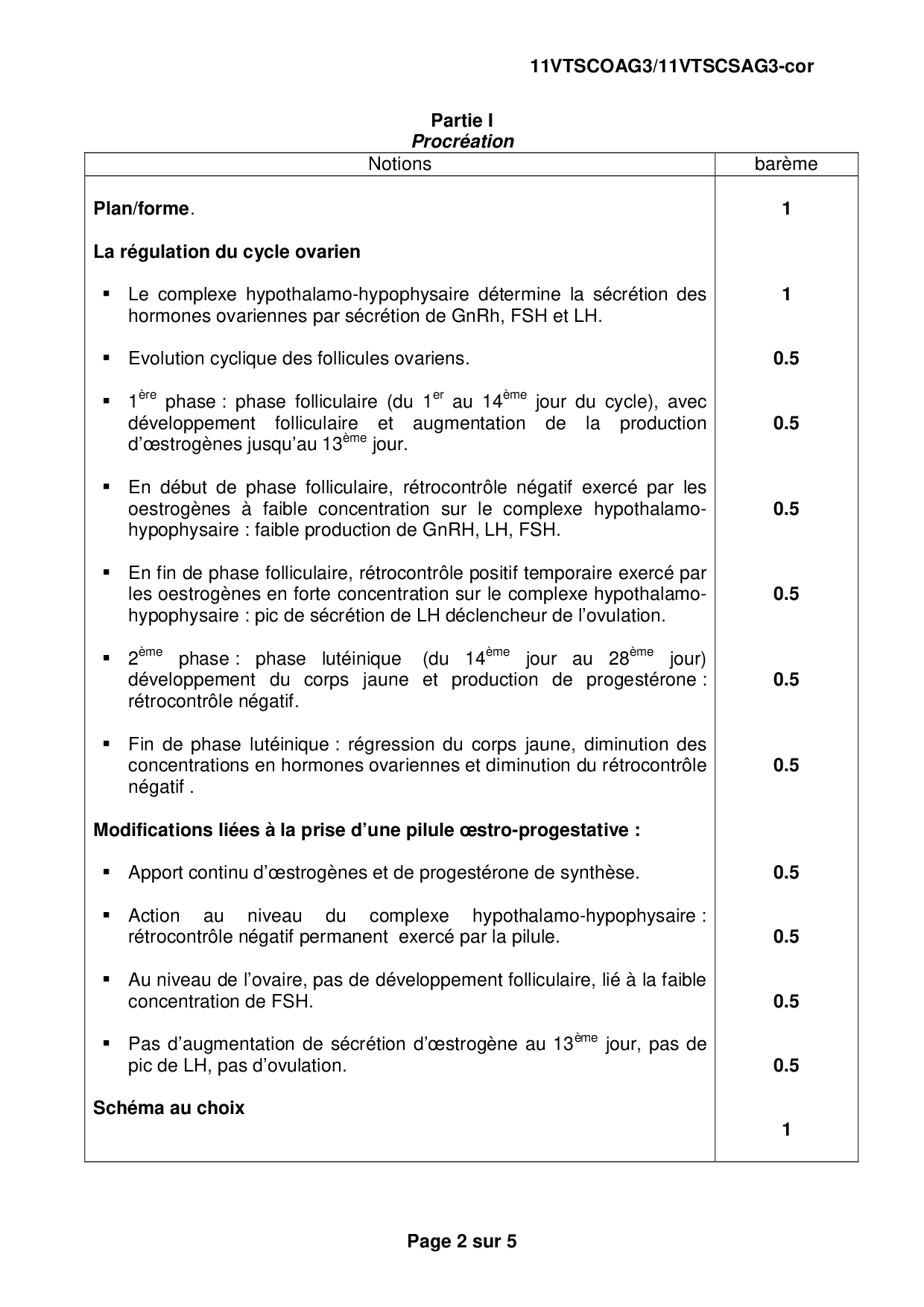 11VTSCOAG3/11VTSCSAG3-cor

Partie I
Procréation

| Notions | barème |
|---|---|
| Plan/forme. | 1 |
| La régulation du cycle ovarien | |
| ▪ Le complexe hypothalamo-hypophysaire détermine la sécrétion des hormones ovariennes par sécrétion de GnRh, FSH et LH. | 1 |
| ▪ Evolution cyclique des follicules ovariens. | 0.5 |
| ▪ 1$^{ère}$ phase : phase folliculaire (du 1$^{er}$ au 14$^{ème}$ jour du cycle), avec développement folliculaire et augmentation de la production d'œstrogènes jusqu'au 13$^{ème}$ jour. | 0.5 |
| ▪ En début de phase folliculaire, rétrocontrôle négatif exercé par les oestrogènes à faible concentration sur le complexe hypothalamo-hypophysaire : faible production de GnRH, LH, FSH. | 0.5 |
| ▪ En fin de phase folliculaire, rétrocontrôle positif temporaire exercé par les oestrogènes en forte concentration sur le complexe hypothalamo-hypophysaire : pic de sécrétion de LH déclencheur de l'ovulation. | 0.5 |
| ▪ 2$^{ème}$ phase : phase lutéinique (du 14$^{ème}$ jour au 28$^{ème}$ jour) développement du corps jaune et production de progestérone : rétrocontrôle négatif. | 0.5 |
| ▪ Fin de phase lutéinique : régression du corps jaune, diminution des concentrations en hormones ovariennes et diminution du rétrocontrôle négatif . | 0.5 |
| Modifications liées à la prise d'une pilule œstro-progestative : | |
| ▪ Apport continu d'œstrogènes et de progestérone de synthèse. | 0.5 |
| ▪ Action au niveau du complexe hypothalamo-hypophysaire : rétrocontrôle négatif permanent exercé par la pilule. | 0.5 |
| ▪ Au niveau de l'ovaire, pas de développement folliculaire, lié à la faible concentration de FSH. | 0.5 |
| ▪ Pas d'augmentation de sécrétion d'œstrogène au 13$^{ème}$ jour, pas de pic de LH, pas d'ovulation. | 0.5 |
| Schéma au choix | 1 |

Page 2 sur 5